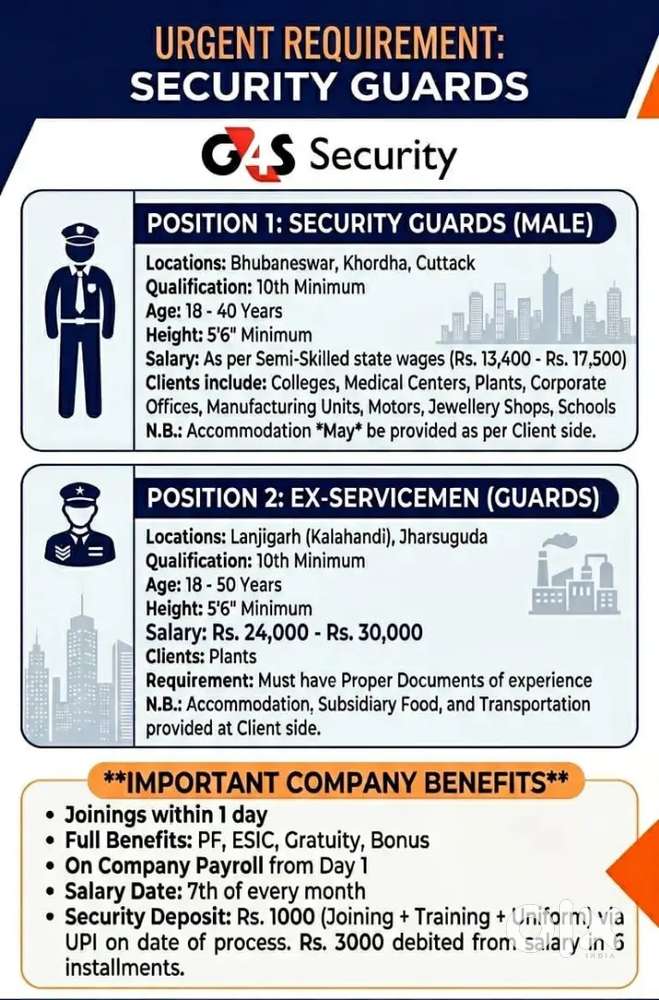 URGENT REQUIREMENT:
SECURITY GUARDS

G4S Security

POSITION 1: SECURITY GUARDS (MALE)

Locations: Bhubaneswar, Khordha, Cuttack
Qualification: 10th Minimum
Age: 18 - 40 Years
Height: 5'6" Minimum
Salary: As per Semi-Skilled state wages (Rs. 13,400 - Rs. 17,500)
Clients include: Colleges, Medical Centers, Plants, Corporate Offices, Manufacturing Units, Motors, Jewellery Shops, Schools
N.B.: Accommodation *May* be provided as per Client side.

POSITION 2: EX-SERVICEMEN (GUARDS)

Locations: Lanjigarh (Kalahandi), Jharsuguda
Qualification: 10th Minimum
Age: 18 - 50 Years
Height: 5'6" Minimum
Salary: Rs. 24,000 - Rs. 30,000
Clients: Plants
Requirement: Must have Proper Documents of experience
N.B.: Accommodation, Subsidiary Food, and Transportation provided at Client side.

**IMPORTANT COMPANY BENEFITS**

• Joinings within 1 day
• Full Benefits: PF, ESIC, Gratuity, Bonus
• On Company Payroll from Day 1
• Salary Date: 7th of every month
• Security Deposit: Rs. 1000 (Joining + Training + Uniform) via UPI on date of process. Rs. 3000 debited from salary in 6 installments.